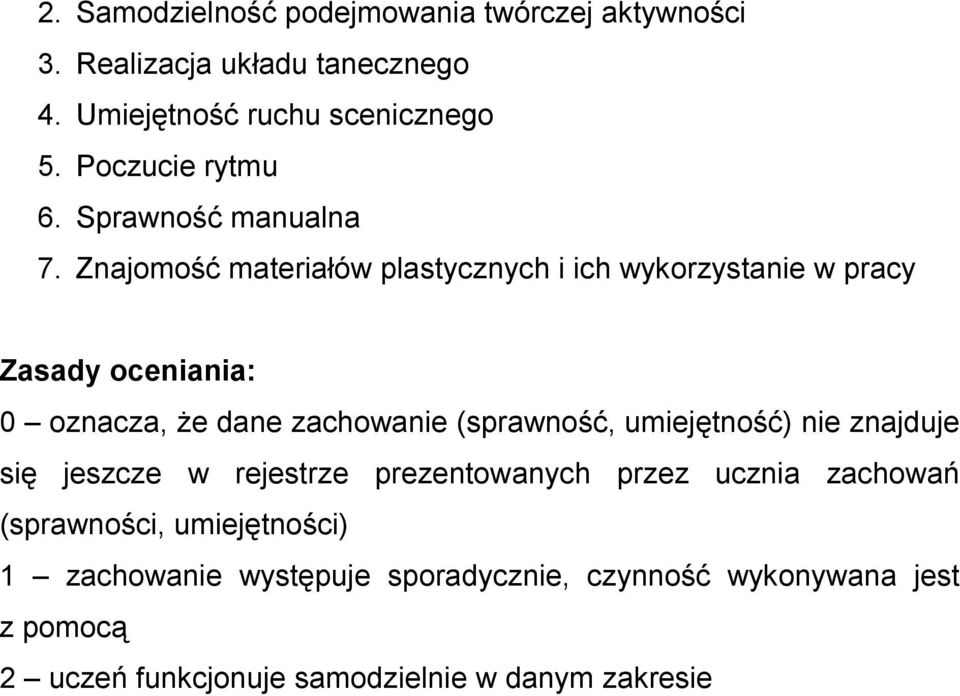 2. Samodzielność podejmowania twórczej aktywności
3. Realizacja układu tanecznego
4. Umiejętność ruchu scenicznego
5. Poczucie rytmu
6. Sprawność manualna
7. Znajomość materiałów plastycznych i ich wykorzystanie w pracy

Zasady oceniania:
0 – oznacza, że dane zachowanie (sprawność, umiejętność) nie znajduje się jeszcze w rejestrze prezentowanych przez ucznia zachowań (sprawności, umiejętności)
1 – zachowanie występuje sporadycznie, czynność wykonywana jest z pomocą
2 – uczeń funkcjonuje samodzielnie w danym zakresie